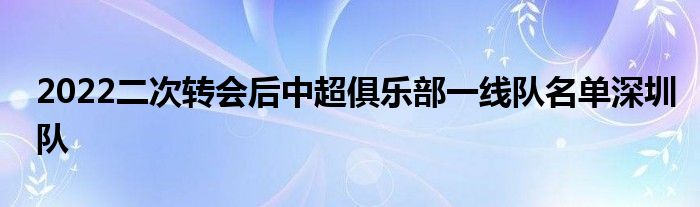 2022二次转会后中超俱乐部一线队名单深圳队